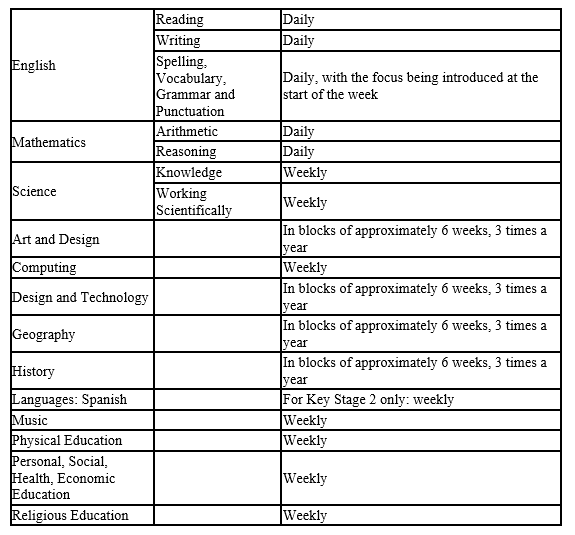 | | | |
|---|---|---|
| English | Reading | Daily |
| | Writing | Daily |
| | Spelling, Vocabulary, Grammar and Punctuation | Daily, with the focus being introduced at the start of the week |
| Mathematics | Arithmetic | Daily |
| | Reasoning | Daily |
| Science | Knowledge | Weekly |
| | Working Scientifically | Weekly |
| Art and Design | | In blocks of approximately 6 weeks, 3 times a year |
| Computing | | Weekly |
| Design and Technology | | In blocks of approximately 6 weeks, 3 times a year |
| Geography | | In blocks of approximately 6 weeks, 3 times a year |
| History | | In blocks of approximately 6 weeks, 3 times a year |
| Languages: Spanish | | For Key Stage 2 only: weekly |
| Music | | Weekly |
| Physical Education | | Weekly |
| Personal, Social, Health, Economic Education | | Weekly |
| Religious Education | | Weekly |